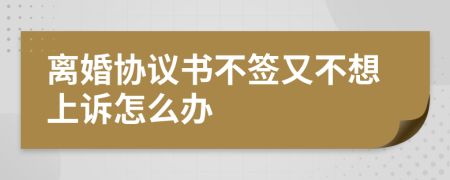 离婚协议书不签又不想上诉怎么办